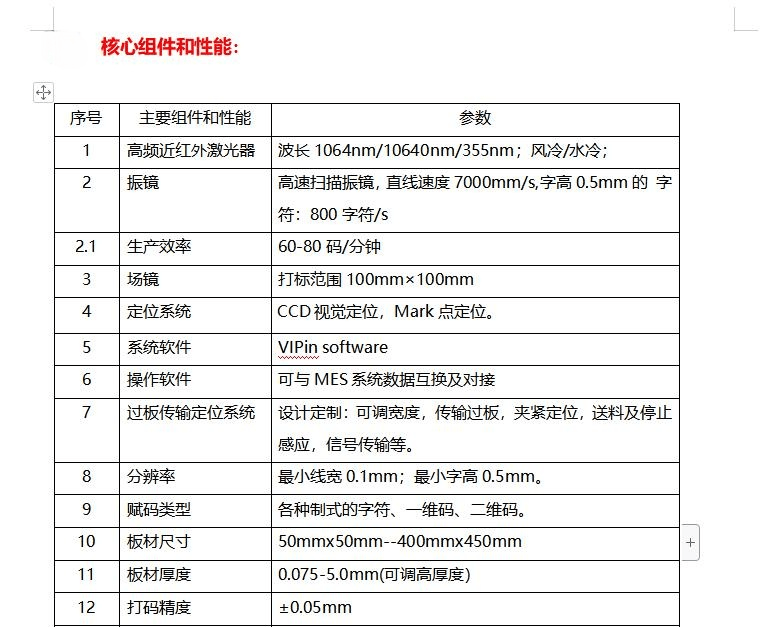 核心组件和性能：

| 序号 | 主要组件和性能 | 参数 |
|---|---|---|
| 1 | 高频近红外激光器 | 波长 1064nm/10640nm/355nm；风冷/水冷； |
| 2 | 振镜 | 高速扫描振镜，直线速度 7000mm/s,字高 0.5mm 的 字符：800 字符/s |
| 2.1 | 生产效率 | 60-80 码/分钟 |
| 3 | 场镜 | 打标范围 100mm×100mm |
| 4 | 定位系统 | CCD 视觉定位，Mark 点定位。 |
| 5 | 系统软件 | VIPin software |
| 6 | 操作软件 | 可与 MES 系统数据互换及对接 |
| 7 | 过板传输定位系统 | 设计定制：可调宽度，传输过板，夹紧定位，送料及停止感应，信号传输等。 |
| 8 | 分辨率 | 最小线宽 0.1mm；最小字高 0.5mm。 |
| 9 | 赋码类型 | 各种制式的字符、一维码、二维码。 |
| 10 | 板材尺寸 | 50mmx50mm--400mmx450mm |
| 11 | 板材厚度 | 0.075-5.0mm(可调高厚度) |
| 12 | 打码精度 | ±0.05mm |